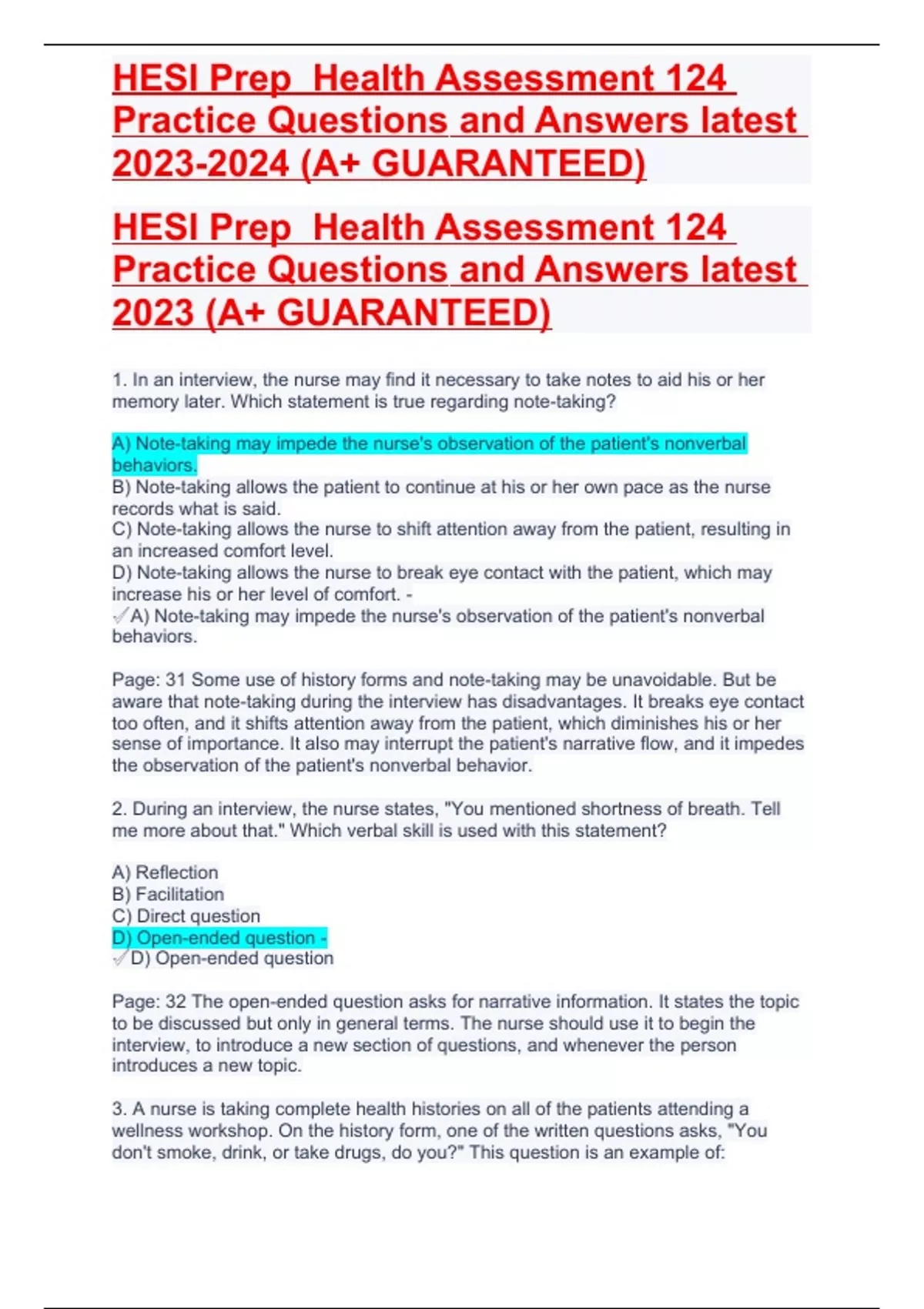 HESI Prep  Health Assessment 124 Practice Questions and Answers latest 2023-2024 (A+ GUARANTEED)

HESI Prep  Health Assessment 124 Practice Questions and Answers latest 2023 (A+ GUARANTEED)

1. In an interview, the nurse may find it necessary to take notes to aid his or her memory later. Which statement is true regarding note-taking?

A) Note-taking may impede the nurse's observation of the patient's nonverbal behaviors.
B) Note-taking allows the patient to continue at his or her own pace as the nurse records what is said.
C) Note-taking allows the nurse to shift attention away from the patient, resulting in an increased comfort level.
D) Note-taking allows the nurse to break eye contact with the patient, which may increase his or her level of comfort. -
✓A) Note-taking may impede the nurse's observation of the patient's nonverbal behaviors.

Page: 31 Some use of history forms and note-taking may be unavoidable. But be aware that note-taking during the interview has disadvantages. It breaks eye contact too often, and it shifts attention away from the patient, which diminishes his or her sense of importance. It also may interrupt the patient's narrative flow, and it impedes the observation of the patient's nonverbal behavior.

2. During an interview, the nurse states, "You mentioned shortness of breath. Tell me more about that." Which verbal skill is used with this statement?

A) Reflection
B) Facilitation
C) Direct question
D) Open-ended question -
✓D) Open-ended question

Page: 32 The open-ended question asks for narrative information. It states the topic to be discussed but only in general terms. The nurse should use it to begin the interview, to introduce a new section of questions, and whenever the person introduces a new topic.

3. A nurse is taking complete health histories on all of the patients attending a wellness workshop. On the history form, one of the written questions asks, "You don't smoke, drink, or take drugs, do you?" This question is an example of: